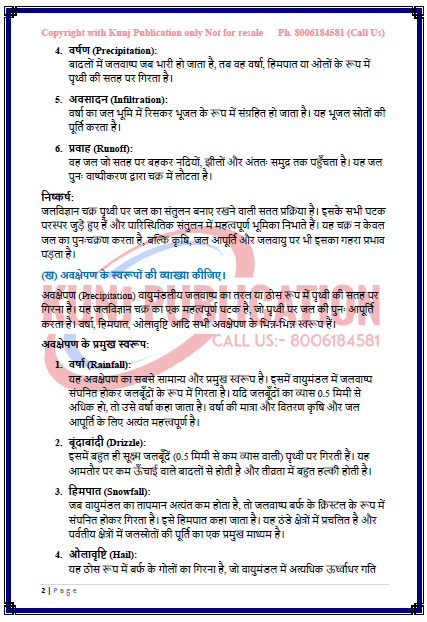 Copyright with Kunj Publication only Not for resale Ph. 8006184581 (Call Us)

4. वर्षण (Precipitation):
बादलों में जलवाष्प जब भारी हो जाता है, तब वह वर्षा, हिमपात या ओलों के रूप में पृथ्वी की सतह पर गिरता है।

5. अवसादन (Infiltration):
वर्षा का जल भूमि में रिसकर भूजल के रूप में संग्रहित हो जाता है। यह भूजल स्रोतों की पूर्ति करता है।

6. प्रवाह (Runoff):
वह जल जो सतह पर बहकर नदियों, झीलों और अंततः समुद्र तक पहुँचता है। यह जल पुनः वाष्पीकरण द्वारा चक्र में लौटता है।

निष्कर्ष:
जलविज्ञान चक्र पृथ्वी पर जल का संतुलन बनाए रखने वाली सतत प्रक्रिया है। इसके सभी घटक परस्पर जुड़े हुए हैं और पारिस्थितिक संतुलन में महत्वपूर्ण भूमिका निभाते हैं। यह चक्र न केवल जल का पुनःचक्रण करता है, बल्कि कृषि, जल आपूर्ति और जलवायु पर भी इसका गहरा प्रभाव पड़ता है।

(ख) अवक्षेपण के स्वरूपों की व्याख्या कीजिए।

अवक्षेपण (Precipitation) वायुमंडलीय जलवाष्प का तरल या ठोस रूप में पृथ्वी की सतह पर गिरना है। यह जलविज्ञान चक्र का एक महत्वपूर्ण घटक है, जो पृथ्वी पर जल की पुनः आपूर्ति करता है। वर्षा, हिमपात, ओलावृष्टि आदि सभी अवक्षेपण के भिन्न-भिन्न स्वरूप हैं।

KUNJ PUBLICATION
CALL US:- 8006184581

अवक्षेपण के प्रमुख स्वरूप:

1. वर्षा (Rainfall):
यह अवक्षेपण का सबसे सामान्य और प्रमुख स्वरूप है। इसमें वायुमंडल में जलवाष्प संघनित होकर जलबूँदों के रूप में गिरता है। यदि जलबूँदों का व्यास 0.5 मिमी से अधिक हो, तो उसे वर्षा कहा जाता है। वर्षा की मात्रा और वितरण कृषि और जल आपूर्ति के लिए अत्यंत महत्वपूर्ण है।

2. बूंदाबांदी (Drizzle):
इसमें बहुत ही सूक्ष्म जलबूँदें (0.5 मिमी से कम व्यास वाली) पृथ्वी पर गिरती हैं। यह आमतौर पर कम ऊँचाई वाले बादलों से होती है और तीव्रता में बहुत हल्की होती है।

3. हिमपात (Snowfall):
जब वायुमंडल का तापमान अत्यंत कम होता है, तो जलवाष्प बर्फ के क्रिस्टल के रूप में संघनित होकर गिरता है। इसे हिमपात कहा जाता है। यह ठंडे क्षेत्रों में प्रचलित है और पर्वतीय क्षेत्रों में जलस्रोतों की पूर्ति का एक प्रमुख माध्यम है।

4. ओलावृष्टि (Hail):
यह ठोस रूप में बर्फ के गोलों का गिरना है, जो वायुमंडल में अत्यधिक ऊर्ध्वाधर गति

2 | Page